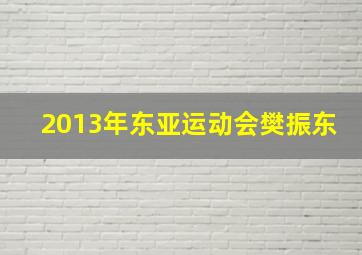 2013年东亚运动会樊振东